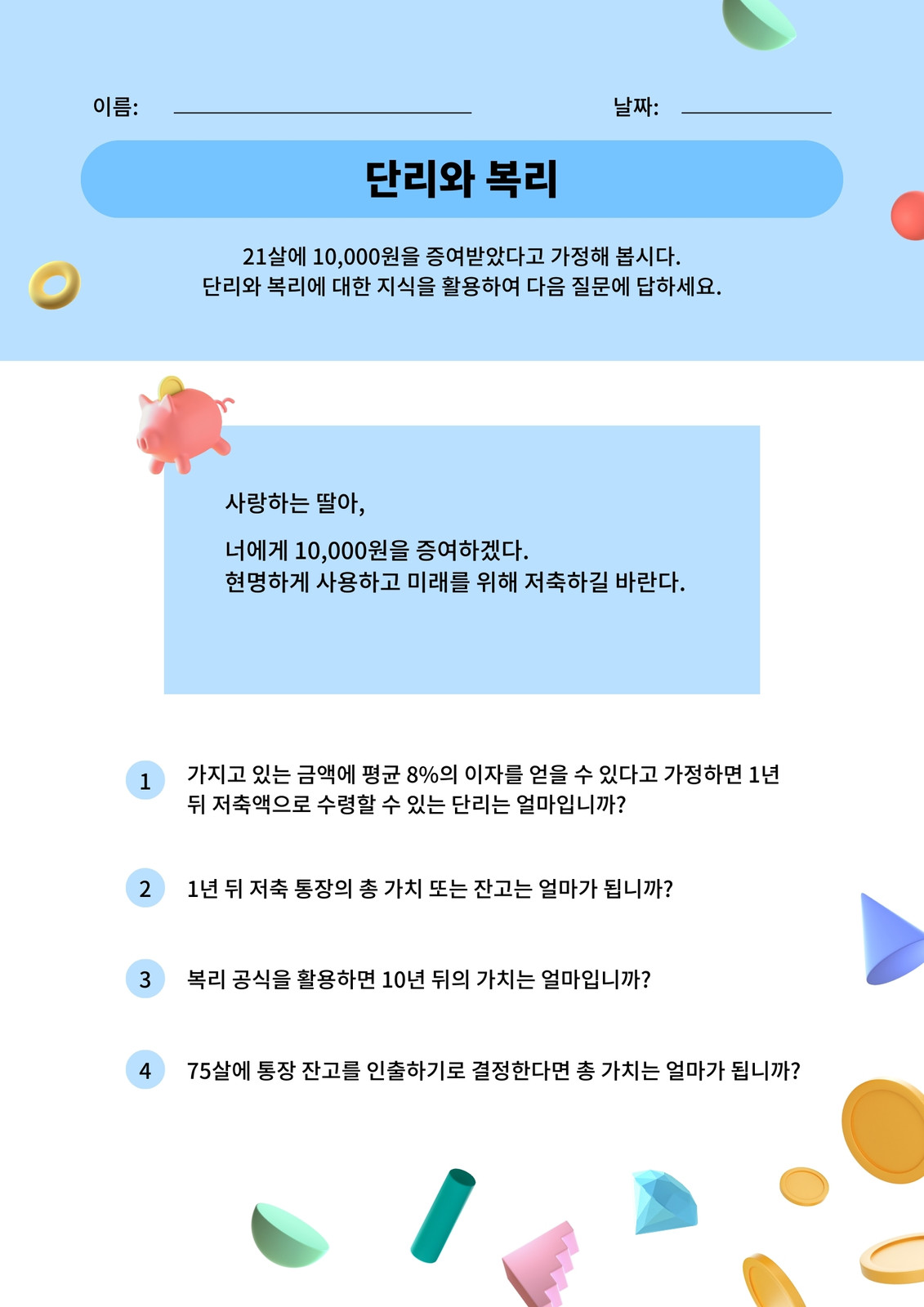 이름: ____ 날짜: ____

단리와 복리

21살에 10,000원을 증여받았다고 가정해 봅시다. 단리와 복리에 대한 지식을 활용하여 다음 질문에 답하세요.

사랑하는 딸아,

너에게 10,000원을 증여하겠다. 현명하게 사용하고 미래를 위해 저축하길 바란다.

1 가지고 있는 금액에 평균 8%의 이자를 얻을 수 있다고 가정하면 1년 뒤 저축액으로 수령할 수 있는 단리는 얼마입니까?

2 1년 뒤 저축 통장의 총 가치 또는 잔고는 얼마가 됩니까?

3 복리 공식을 활용하면 10년 뒤의 가치는 얼마입니까?

4 75살에 통장 잔고를 인출하기로 결정한다면 총 가치는 얼마가 됩니까?